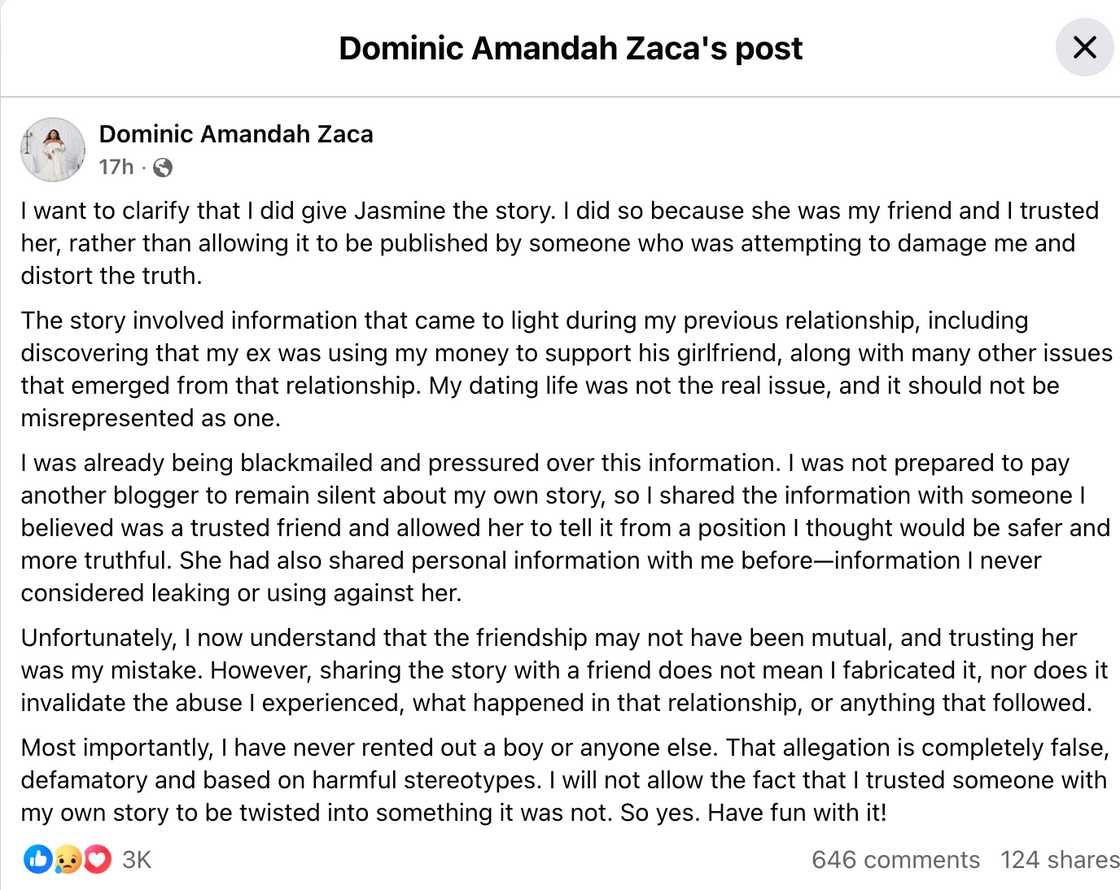 Dominic Amandah Zaca's post

Dominic Amandah Zaca
17h ·

I want to clarify that I did give Jasmine the story. I did so because she was my friend and I trusted her, rather than allowing it to be published by someone who was attempting to damage me and distort the truth.

The story involved information that came to light during my previous relationship, including discovering that my ex was using my money to support his girlfriend, along with many other issues that emerged from that relationship. My dating life was not the real issue, and it should not be misrepresented as one.

I was already being blackmailed and pressured over this information. I was not prepared to pay another blogger to remain silent about my own story, so I shared the information with someone I believed was a trusted friend and allowed her to tell it from a position I thought would be safer and more truthful. She had also shared personal information with me before—information I never considered leaking or using against her.

Unfortunately, I now understand that the friendship may not have been mutual, and trusting her was my mistake. However, sharing the story with a friend does not mean I fabricated it, nor does it invalidate the abuse I experienced, what happened in that relationship, or anything that followed.

Most importantly, I have never rented out a boy or anyone else. That allegation is completely false, defamatory and based on harmful stereotypes. I will not allow the fact that I trusted someone with my own story to be twisted into something it was not. So yes. Have fun with it!

3K
646 comments 124 shares